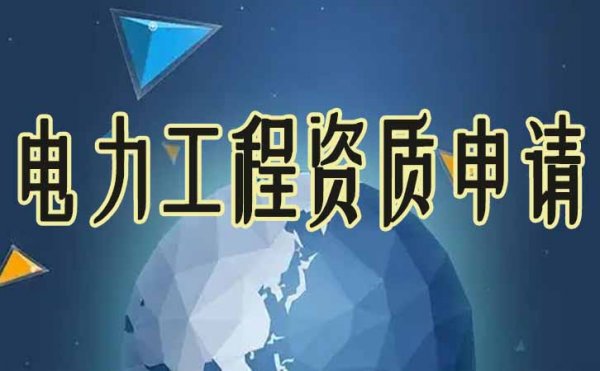 电力工程资质申请